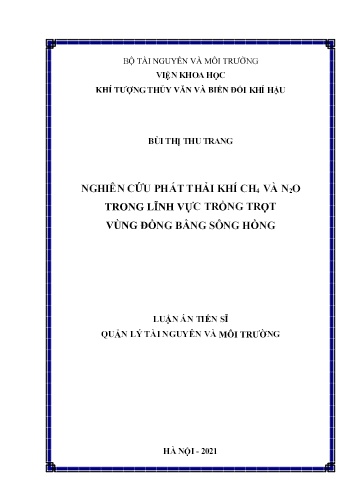 BỘ TÀI NGUYÊN VÀ MÔI TRƯỜNG
VIỆN KHOA HỌC
KHÍ TƯỢNG THỦY VĂN VÀ BIẾN ĐỔI KHÍ HẬU

BÙI THỊ THU TRANG

NGHIÊN CỨU PHÁT THẢI KHÍ $CH_4$ VÀ $N_2O$
TRONG LĨNH VỰC TRỒNG TRỌT
VÙNG ĐỒNG BẰNG SÔNG HỒNG

LUẬN ÁN TIẾN SĨ
QUẢN LÝ TÀI NGUYÊN VÀ MÔI TRƯỜNG

HÀ NỘI - 2021